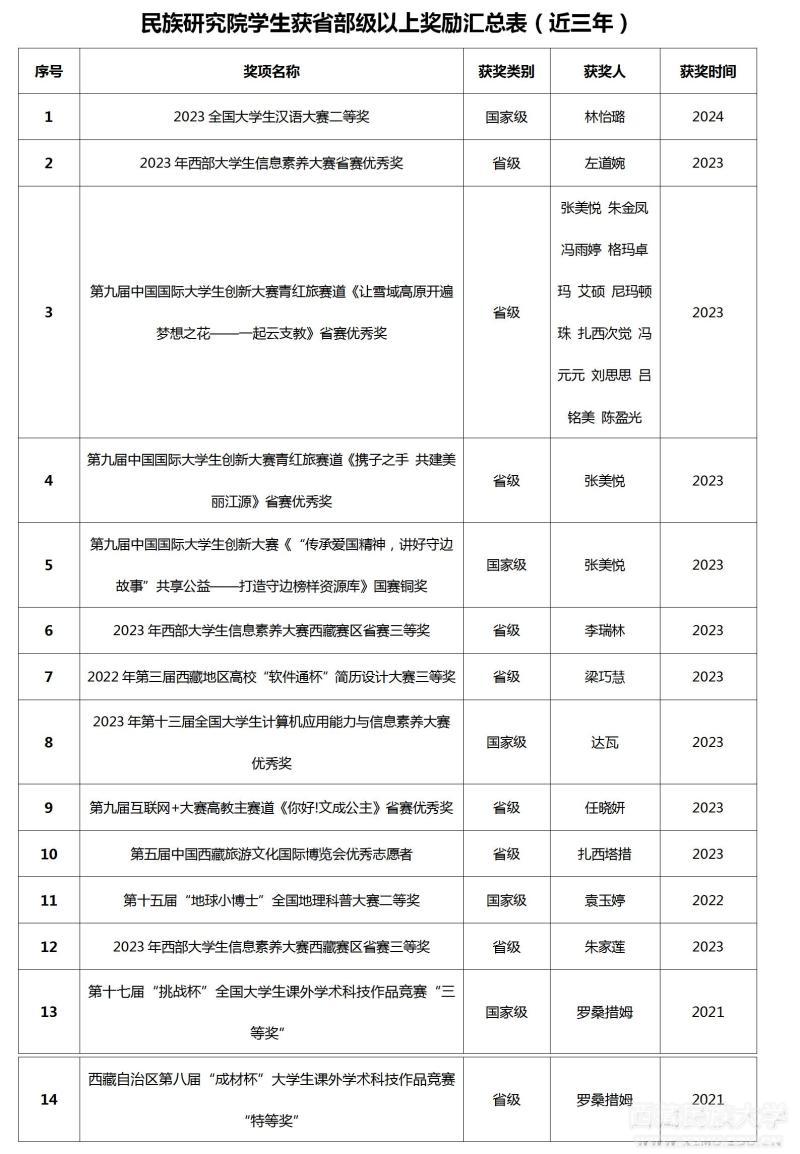 民族研究院学生获省部级以上奖励汇总表（近三年）

| 序号 | 奖项名称 | 获奖类别 | 获奖人 | 获奖时间 |
|---|---|---|---|---|
| 1 | 2023 全国大学生汉语大赛二等奖 | 国家级 | 林怡璐 | 2024 |
| 2 | 2023 年西部大学生信息素养大赛省赛优秀奖 | 省级 | 左道婉 | 2023 |
| 3 | 第九届中国国际大学生创新大赛青红旅赛道《让雪域高原开遍梦想之花——一起云支教》省赛优秀奖 | 省级 | 张美悦 朱金凤 冯雨婷 格玛卓玛 艾硕 尼玛顿珠 扎西次觉 冯元元 刘思思 吕铭美 陈盈光 | 2023 |
| 4 | 第九届中国国际大学生创新大赛青红旅赛道《携子之手 共建美丽江源》省赛优秀奖 | 省级 | 张美悦 | 2023 |
| 5 | 第九届中国国际大学生创新大赛《“传承爱国精神，讲好守边故事”共享公益——打造守边榜样资源库》国赛铜奖 | 国家级 | 张美悦 | 2023 |
| 6 | 2023 年西部大学生信息素养大赛西藏赛区省赛三等奖 | 省级 | 李瑞林 | 2023 |
| 7 | 2022 年第三届西藏地区高校“软件通杯”简历设计大赛三等奖 | 省级 | 梁巧慧 | 2023 |
| 8 | 2023 年第十三届全国大学生计算机应用能力与信息素养大赛优秀奖 | 国家级 | 达瓦 | 2023 |
| 9 | 第九届互联网+大赛高教主赛道《你好!文成公主》省赛优秀奖 | 省级 | 任晓妍 | 2023 |
| 10 | 第五届中国西藏旅游文化国际博览会优秀志愿者 | 省级 | 扎西塔措 | 2023 |
| 11 | 第十五届“地球小博士”全国地理科普大赛二等奖 | 国家级 | 袁玉婷 | 2022 |
| 12 | 2023 年西部大学生信息素养大赛西藏赛区省赛三等奖 | 省级 | 朱家莲 | 2023 |
| 13 | 第十七届“挑战杯”全国大学生课外学术科技作品竞赛“三等奖” | 国家级 | 罗桑措姆 | 2021 |
| 14 | 西藏自治区第八届“成材杯”大学生课外学术科技作品竞赛“特等奖” | 省级 | 罗桑措姆 | 2021 |

西藏民族大学